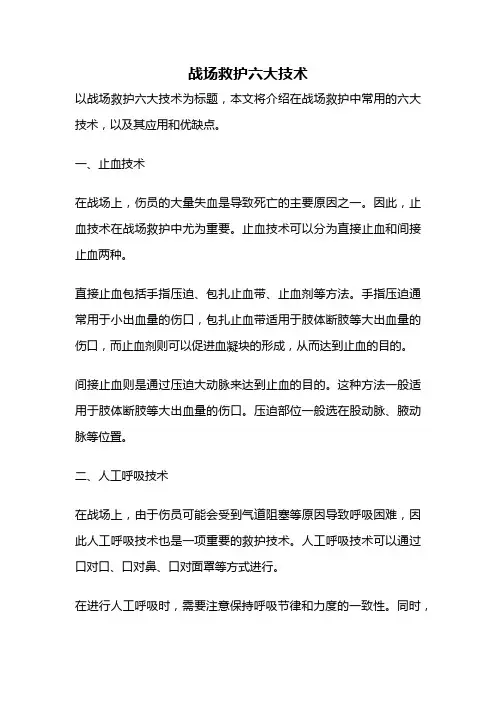 战场救护六大技术

以战场救护六大技术为标题，本文将介绍在战场救护中常用的六大技术，以及其应用和优缺点。

一、止血技术

在战场上，伤员的大量失血是导致死亡的主要原因之一。因此，止血技术在战场救护中尤为重要。止血技术可以分为直接止血和间接止血两种。

直接止血包括手指压迫、包扎止血带、止血剂等方法。手指压迫通常用于小出血量的伤口，包扎止血带适用于肢体断肢等大出血量的伤口，而止血剂则可以促进血凝块的形成，从而达到止血的目的。

间接止血则是通过压迫大动脉来达到止血的目的。这种方法一般适用于肢体断肢等大出血量的伤口。压迫部位一般选在股动脉、腋动脉等位置。

二、人工呼吸技术

在战场上，由于伤员可能会受到气道阻塞等原因导致呼吸困难，因此人工呼吸技术也是一项重要的救护技术。人工呼吸技术可以通过口对口、口对鼻、口对面罩等方式进行。

在进行人工呼吸时，需要注意保持呼吸节律和力度的一致性。同时，